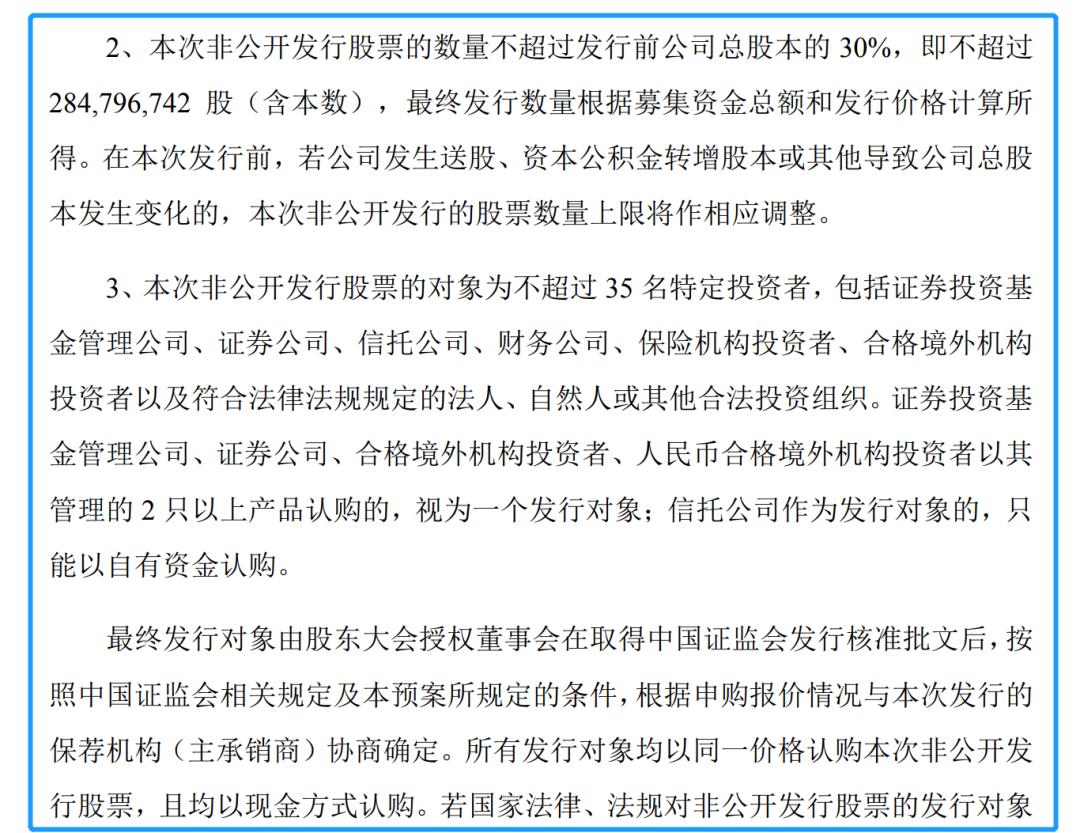 2、本次非公开发行股票的数量不超过发行前公司总股本的 30%，即不超过 284,796,742 股（含本数），最终发行数量根据募集资金总额和发行价格计算所得。在本次发行前，若公司发生送股、资本公积金转增股本或其他导致公司总股本发生变化的，本次非公开发行的股票数量上限将作相应调整。

3、本次非公开发行股票的对象为不超过 35 名特定投资者，包括证券投资基金管理公司、证券公司、信托公司、财务公司、保险机构投资者、合格境外机构投资者以及符合法律法规规定的法人、自然人或其他合法投资组织。证券投资基金管理公司、证券公司、合格境外机构投资者、人民币合格境外机构投资者以其管理的 2 只以上产品认购的，视为一个发行对象；信托公司作为发行对象的，只能以自有资金认购。

最终发行对象由股东大会授权董事会在取得中国证监会发行核准批文后，按照中国证监会相关规定及本预案所规定的条件，根据申购报价情况与本次发行的保荐机构（主承销商）协商确定。所有发行对象均以同一价格认购本次非公开发行股票，且均以现金方式认购。若国家法律、法规对非公开发行股票的发行对象